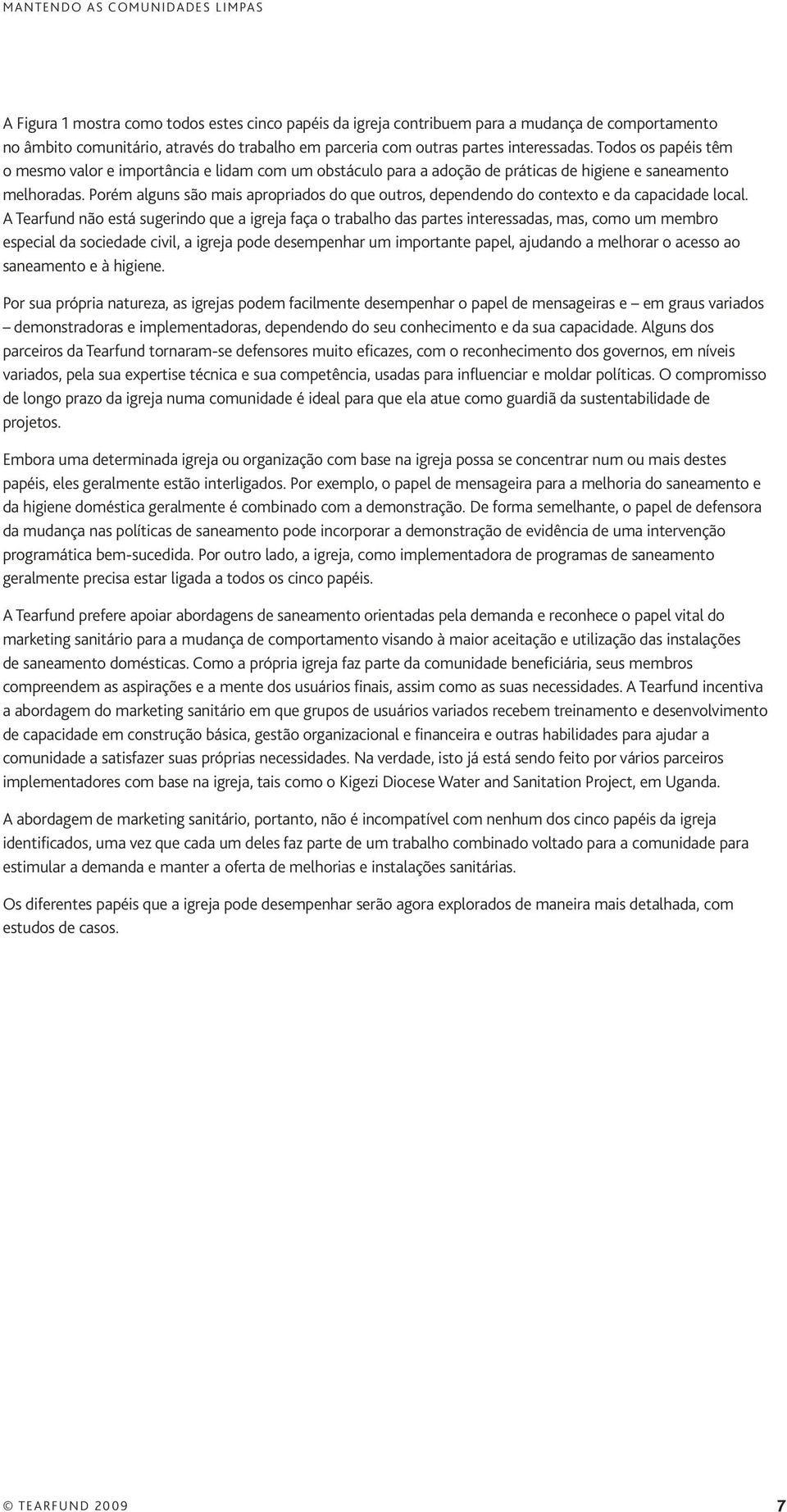 MANTENDO AS COMUNIDADES LIMPAS

A Figura 1 mostra como todos estes cinco papéis da igreja contribuem para a mudança de comportamento no âmbito comunitário, através do trabalho em parceria com outras partes interessadas. Todos os papéis têm o mesmo valor e importância e lidam com um obstáculo para a adoção de práticas de higiene e saneamento melhoradas. Porém alguns são mais apropriados do que outros, dependendo do contexto e da capacidade local. A Tearfund não está sugerindo que a igreja faça o trabalho das partes interessadas, mas, como um membro especial da sociedade civil, a igreja pode desempenhar um importante papel, ajudando a melhorar o acesso ao saneamento e à higiene.

Por sua própria natureza, as igrejas podem facilmente desempenhar o papel de mensageiras e – em graus variados – demonstradoras e implementadoras, dependendo do seu conhecimento e da sua capacidade. Alguns dos parceiros da Tearfund tornaram-se defensores muito eficazes, com o reconhecimento dos governos, em níveis variados, pela sua expertise técnica e sua competência, usadas para influenciar e moldar políticas. O compromisso de longo prazo da igreja numa comunidade é ideal para que ela atue como guardiã da sustentabilidade de projetos.

Embora uma determinada igreja ou organização com base na igreja possa se concentrar num ou mais destes papéis, eles geralmente estão interligados. Por exemplo, o papel de mensageira para a melhoria do saneamento e da higiene doméstica geralmente é combinado com a demonstração. De forma semelhante, o papel de defensora da mudança nas políticas de saneamento pode incorporar a demonstração de evidência de uma intervenção programática bem-sucedida. Por outro lado, a igreja, como implementadora de programas de saneamento geralmente precisa estar ligada a todos os cinco papéis.

A Tearfund prefere apoiar abordagens de saneamento orientadas pela demanda e reconhece o papel vital do marketing sanitário para a mudança de comportamento visando à maior aceitação e utilização das instalações de saneamento domésticas. Como a própria igreja faz parte da comunidade beneficiária, seus membros compreendem as aspirações e a mente dos usuários finais, assim como as suas necessidades. A Tearfund incentiva a abordagem do marketing sanitário em que grupos de usuários variados recebem treinamento e desenvolvimento de capacidade em construção básica, gestão organizacional e financeira e outras habilidades para ajudar a comunidade a satisfazer suas próprias necessidades. Na verdade, isto já está sendo feito por vários parceiros implementadores com base na igreja, tais como o Kigezi Diocese Water and Sanitation Project, em Uganda.

A abordagem de marketing sanitário, portanto, não é incompatível com nenhum dos cinco papéis da igreja identificados, uma vez que cada um deles faz parte de um trabalho combinado voltado para a comunidade para estimular a demanda e manter a oferta de melhorias e instalações sanitárias.

Os diferentes papéis que a igreja pode desempenhar serão agora explorados de maneira mais detalhada, com estudos de casos.

© TEARFUND 2009 7